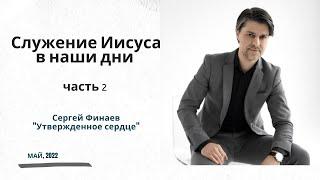 Служение Иисуса в наши дни

часть 2

Сергей Финаев
"Утвержденное сердце"

МАЙ, 2022